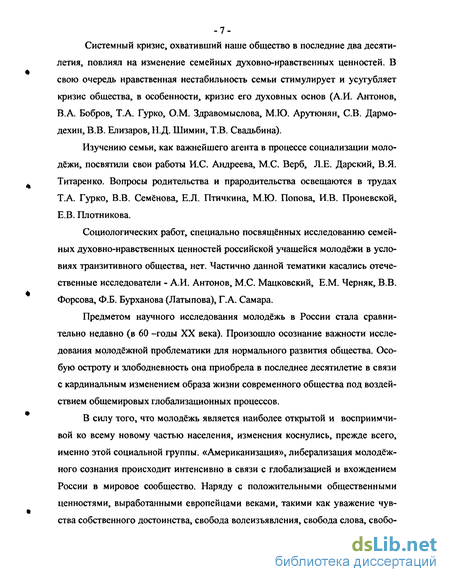 - 7 -

Системный кризис, охвативший наше общество в последние два десятилетия, повлиял на изменение семейных духовно-нравственных ценностей. В свою очередь нравственная нестабильность семьи стимулирует и усугубляет кризис общества, в особенности, кризис его духовных основ (А.И. Антонов, В.А. Бобров, Т.А. Гурко, О.М. Здравомыслова, М.Ю. Арутюнян, С.В. Дармодехин, В.В. Елизаров, Н.Д. Шимин, Т.В. Свадьбина).

Изучению семьи, как важнейшего агента в процессе социализации молодёжи, посвятили свои работы И.С. Андреева, М.С. Верб, Л.Е. Дарский, В.Я. Титаренко. Вопросы родительства и прародительства освещаются в трудах Т.А. Гурко, В.В. Семёнова, Е.Л. Птичкина, М.Ю. Попова, И.В. Проневской, Е.В. Плотникова.

Социологических работ, специально посвящённых исследованию семейных духовно-нравственных ценностей российской учащейся молодёжи в условиях транзитивного общества, нет. Частично данной тематики касались отечественные исследователи - А.И. Антонов, М.С. Мацковский, Е.М. Черняк, В.В. Форсова, Ф.Б. Бурханова (Латыпова), Г.А. Самара.

Предметом научного исследования молодёжь в России стала сравнительно недавно (в 60 –годы XX века). Произошло осознание важности исследования молодёжной проблематики для нормального развития общества. Особую остроту и злободневность она приобрела в последнее десятилетие в связи с кардинальным изменением образа жизни современного общества под воздействием общемировых глобализационных процессов.

В силу того, что молодёжь является наиболее открытой и восприимчивой ко всему новому частью населения, изменения коснулись, прежде всего, именно этой социальной группы. «Американизация», либерализация молодёжного сознания происходит интенсивно в связи с глобализацией и вхождением России в мировое сообщество. Наряду с положительными общественными ценностями, выработанными европейцами веками, такими как уважение чувства собственного достоинства, свобода волеизъявления, свобода слова, свобо-

dsLib.net
библиотека диссертаций